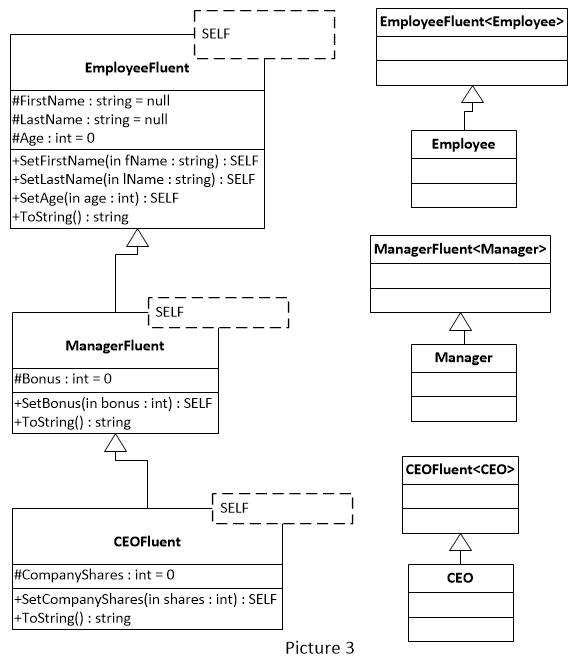 SELF

EmployeeFluent

#FirstName : string = null
#LastName : string = null
#Age : int = 0

+SetFirstName(in fName : string) : SELF
+SetLastName(in lName : string) : SELF
+SetAge(in age : int) : SELF
+ToString() : string

SELF

ManagerFluent

#Bonus : int = 0

+SetBonus(in bonus : int) : SELF
+ToString() : string

SELF

CEOFluent

#CompanyShares : int = 0

+SetCompanyShares(in shares : int) : SELF
+ToString() : string

EmployeeFluent<Employee>

Employee

ManagerFluent<Manager>

Manager

CEOFluent<CEO>

CEO

Picture 3